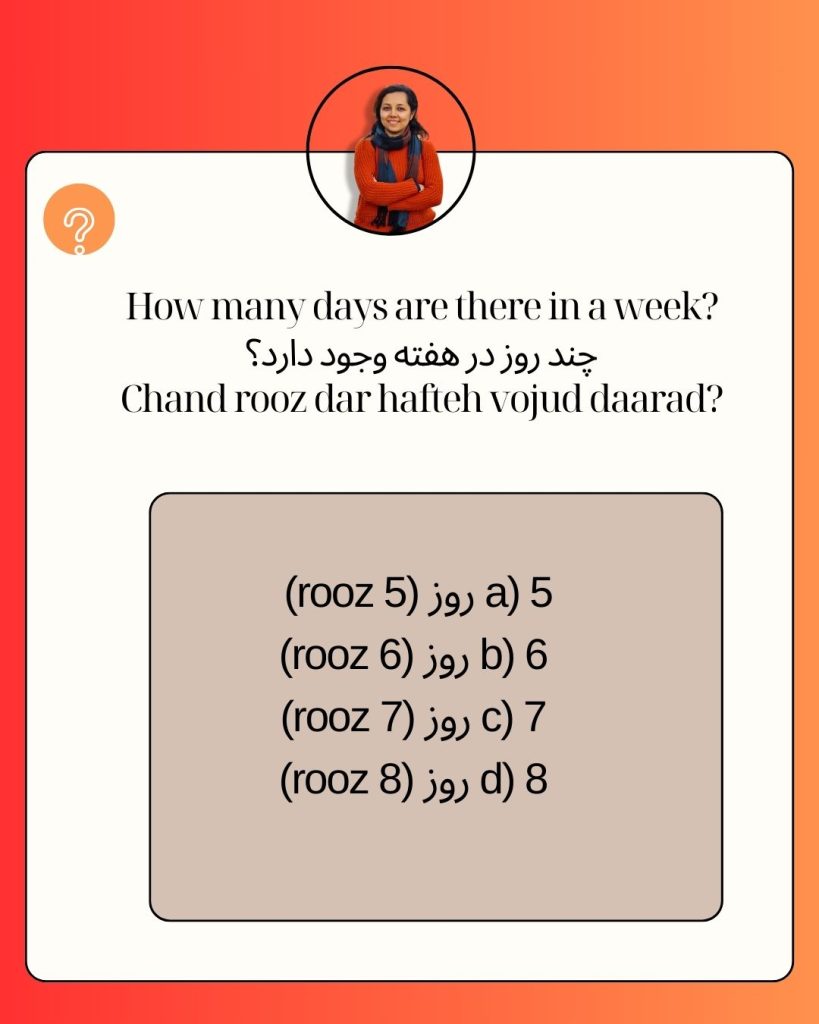 How many days are there in a week?
چند روز در هفته وجود دارد؟
Chand rooz dar hafteh vojud daarad?

a) 5 روز (rooz 5)
b) 6 روز (rooz 6)
c) 7 روز (rooz 7)
d) 8 روز (rooz 8)